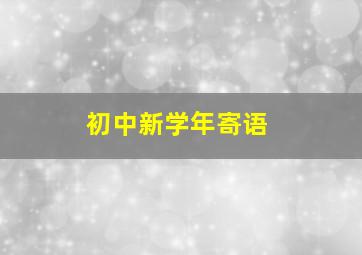 初中新学年寄语